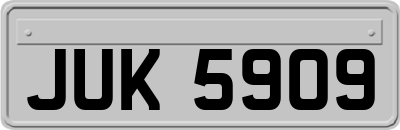 JUK 5909